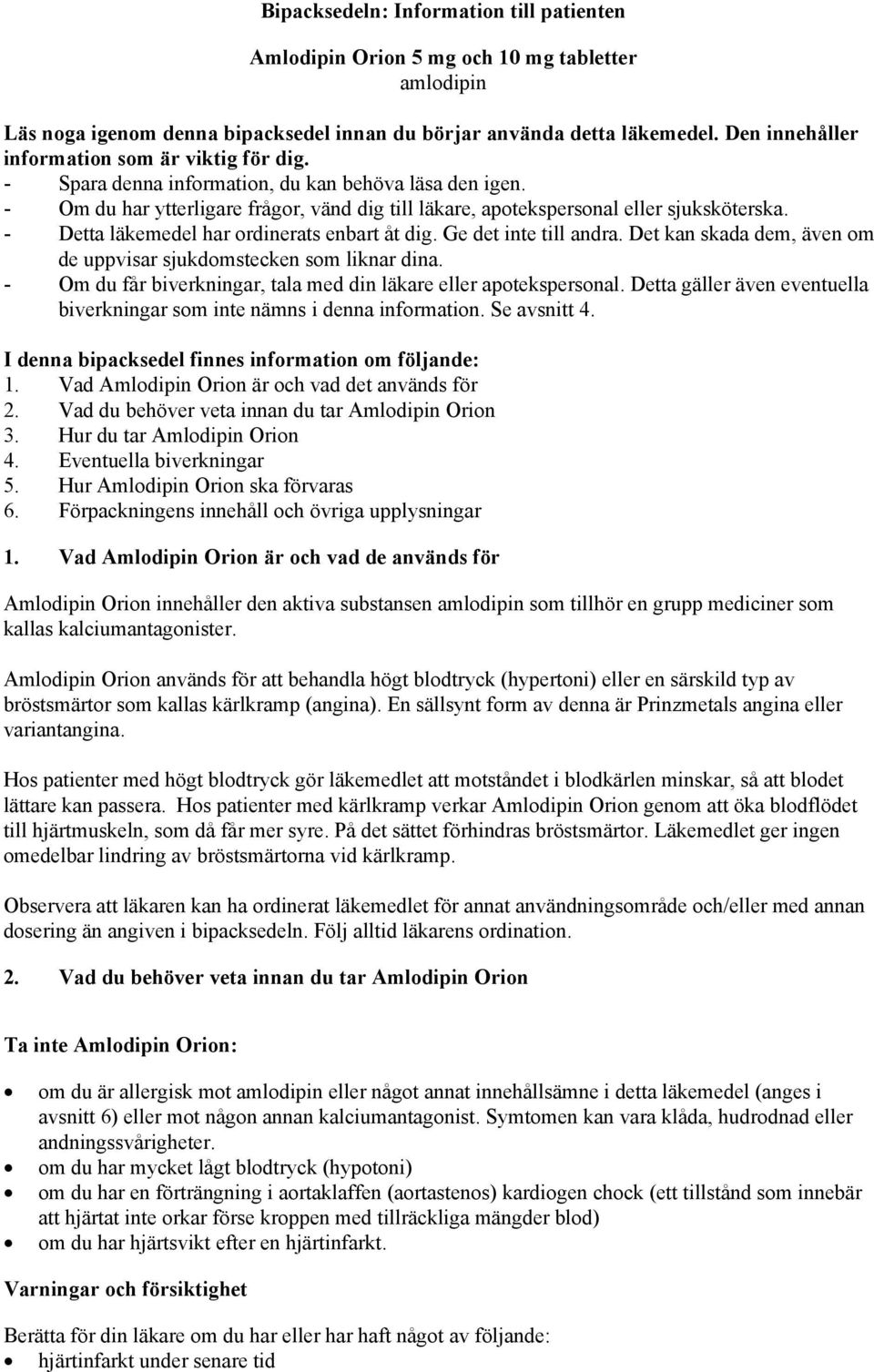 Bipacksedeln: Information till patienten

Amlodipin Orion 5 mg och 10 mg tabletter
amlodipin

Läs noga igenom denna bipacksedel innan du börjar använda detta läkemedel. Den innehåller information som är viktig för dig.
- Spara denna information, du kan behöva läsa den igen.
- Om du har ytterligare frågor, vänd dig till läkare, apotekspersonal eller sjuksköterska.
- Detta läkemedel har ordinerats enbart åt dig. Ge det inte till andra. Det kan skada dem, även om de uppvisar sjukdomstecken som liknar dina.
- Om du får biverkningar, tala med din läkare eller apotekspersonal. Detta gäller även eventuella biverkningar som inte nämns i denna information. Se avsnitt 4.

I denna bipacksedel finnes information om följande:
1. Vad Amlodipin Orion är och vad det används för
2. Vad du behöver veta innan du tar Amlodipin Orion
3. Hur du tar Amlodipin Orion
4. Eventuella biverkningar
5. Hur Amlodipin Orion ska förvaras
6. Förpackningens innehåll och övriga upplysningar

1. Vad Amlodipin Orion är och vad de används för

Amlodipin Orion innehåller den aktiva substansen amlodipin som tillhör en grupp mediciner som kallas kalciumantagonister.

Amlodipin Orion används för att behandla högt blodtryck (hypertoni) eller en särskild typ av bröstsmärtor som kallas kärlkramp (angina). En sällsynt form av denna är Prinzmetals angina eller variantangina.

Hos patienter med högt blodtryck gör läkemedlet att motståndet i blodkärlen minskar, så att blodet lättare kan passera. Hos patienter med kärlkramp verkar Amlodipin Orion genom att öka blodflödet till hjärtmuskeln, som då får mer syre. På det sättet förhindras bröstsmärtor. Läkemedlet ger ingen omedelbar lindring av bröstsmärtorna vid kärlkramp.

Observera att läkaren kan ha ordinerat läkemedlet för annat användningsområde och/eller med annan dosering än angiven i bipacksedeln. Följ alltid läkarens ordination.

2. Vad du behöver veta innan du tar Amlodipin Orion

Ta inte Amlodipin Orion:

• om du är allergisk mot amlodipin eller något annat innehållsämne i detta läkemedel (anges i avsnitt 6) eller mot någon annan kalciumantagonist. Symtomen kan vara klåda, hudrodnad eller andningssvårigheter.
• om du har mycket lågt blodtryck (hypotoni)
• om du har en förträngning i aortaklaffen (aortastenos) kardiogen chock (ett tillstånd som innebär att hjärtat inte orkar förse kroppen med tillräckliga mängder blod)
• om du har hjärtsvikt efter en hjärtinfarkt.

Varningar och försiktighet

Berätta för din läkare om du har eller har haft något av följande:
• hjärtinfarkt under senare tid